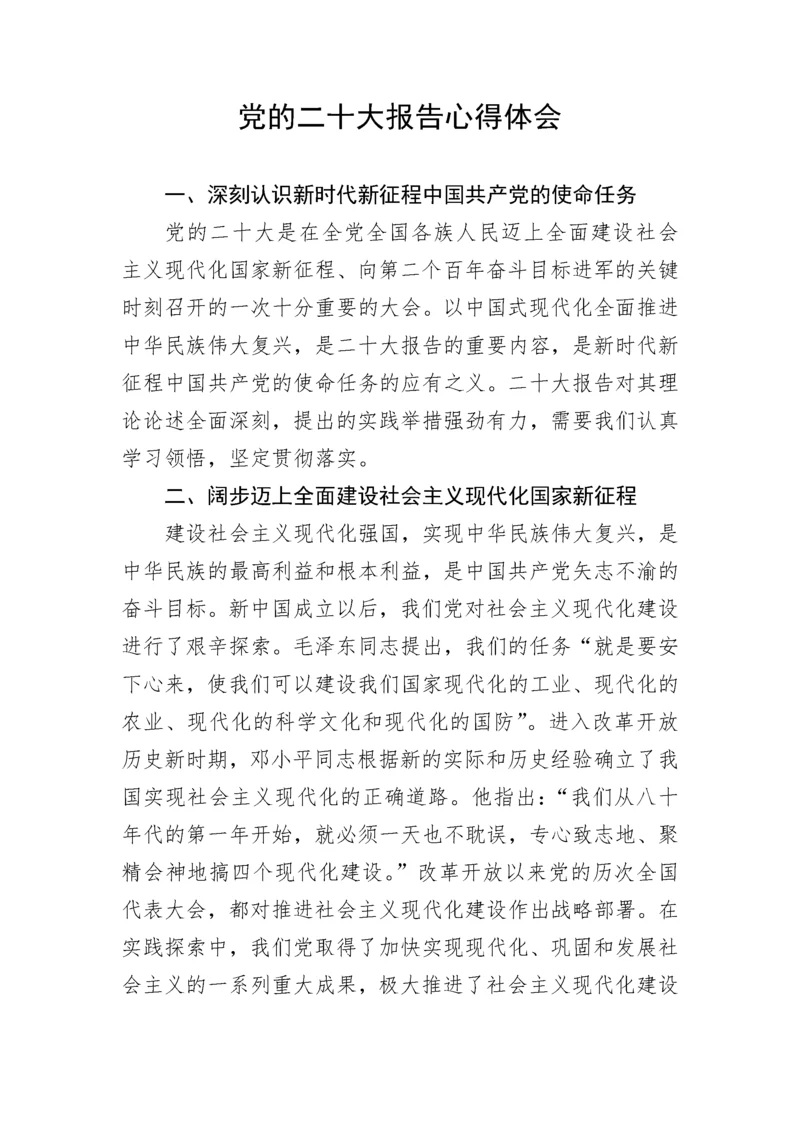 党的二十大报告心得体会

一、深刻认识新时代新征程中国共产党的使命任务

党的二十大是在全党全国各族人民迈上全面建设社会主义现代化国家新征程、向第二个百年奋斗目标进军的关键时刻召开的一次十分重要的大会。以中国式现代化全面推进中华民族伟大复兴，是二十大报告的重要内容，是新时代新征程中国共产党的使命任务的应有之义。二十大报告对其理论论述全面深刻，提出的实践举措强劲有力，需要我们认真学习领悟，坚定贯彻落实。

二、阔步迈上全面建设社会主义现代化国家新征程

建设社会主义现代化强国，实现中华民族伟大复兴，是中华民族的最高利益和根本利益，是中国共产党矢志不渝的奋斗目标。新中国成立以后，我们党对社会主义现代化建设进行了艰辛探索。毛泽东同志提出，我们的任务“就是要安下心来，使我们可以建设我们国家现代化的工业、现代化的农业、现代化的科学文化和现代化的国防”。进入改革开放历史新时期，邓小平同志根据新的实际和历史经验确立了我国实现社会主义现代化的正确道路。他指出：“我们从八十年代的第一年开始，就必须一天也不耽误，专心致志地、聚精会神地搞四个现代化建设。”改革开放以来党的历次全国代表大会，都对推进社会主义现代化建设作出战略部署。在实践探索中，我们党取得了加快实现现代化、巩固和发展社会主义的一系列重大成果，极大推进了社会主义现代化建设